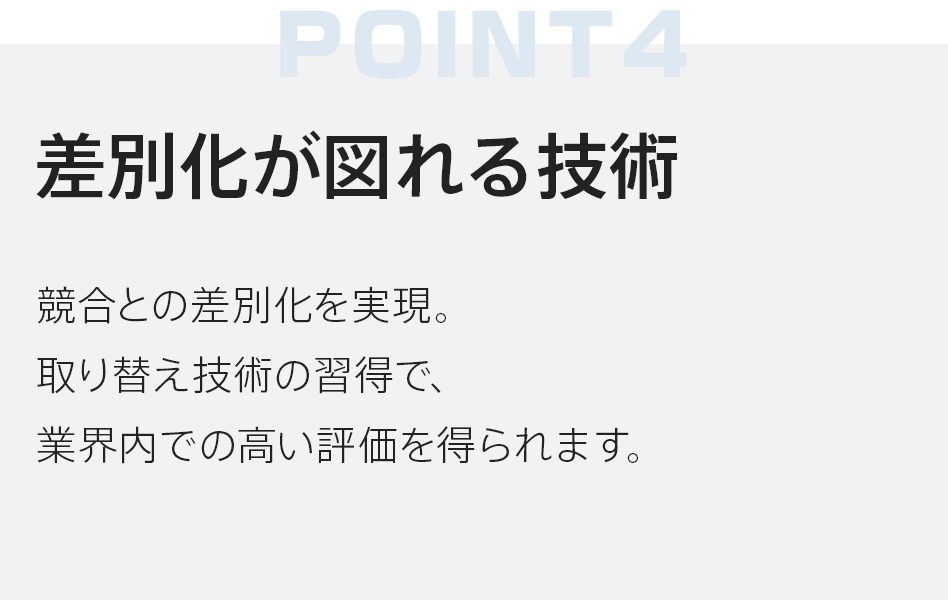 POINT4

差別化が図れる技術

競合との差別化を実現。
取り替え技術の習得で、
業界内での高い評価を得られます。